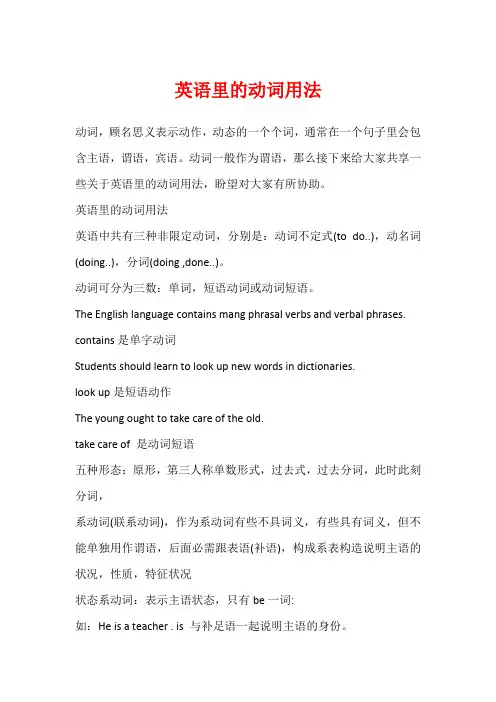 英语里的动词用法

动词，顾名思义表示动作，动态的一个个词，通常在一个句子里会包含主语，谓语，宾语。动词一般作为谓语，那么接下来给大家共享一些关于英语里的动词用法，盼望对大家有所协助。

英语里的动词用法

英语中共有三种非限定动词，分别是：动词不定式(to do..)，动名词(doing..)，分词(doing ,done..)。

动词可分为三数：单词，短语动词或动词短语。

The English language contains mang phrasal verbs and verbal phrases.

contains 是单字动词

Students should learn to look up new words in dictionaries.

look up 是短语动作

The young ought to take care of the old.

take care of 是动词短语

五种形态：原形，第三人称单数形式，过去式，过去分词，此时此刻分词，

系动词(联系动词)，作为系动词有些不具词义，有些具有词义，但不能单独用作谓语，后面必需跟表语(补语)，构成系表构造说明主语的状况，性质，特征状况

状态系动词：表示主语状态，只有 be 一词:

如：He is a teacher . is 与补足语一起说明主语的身份。